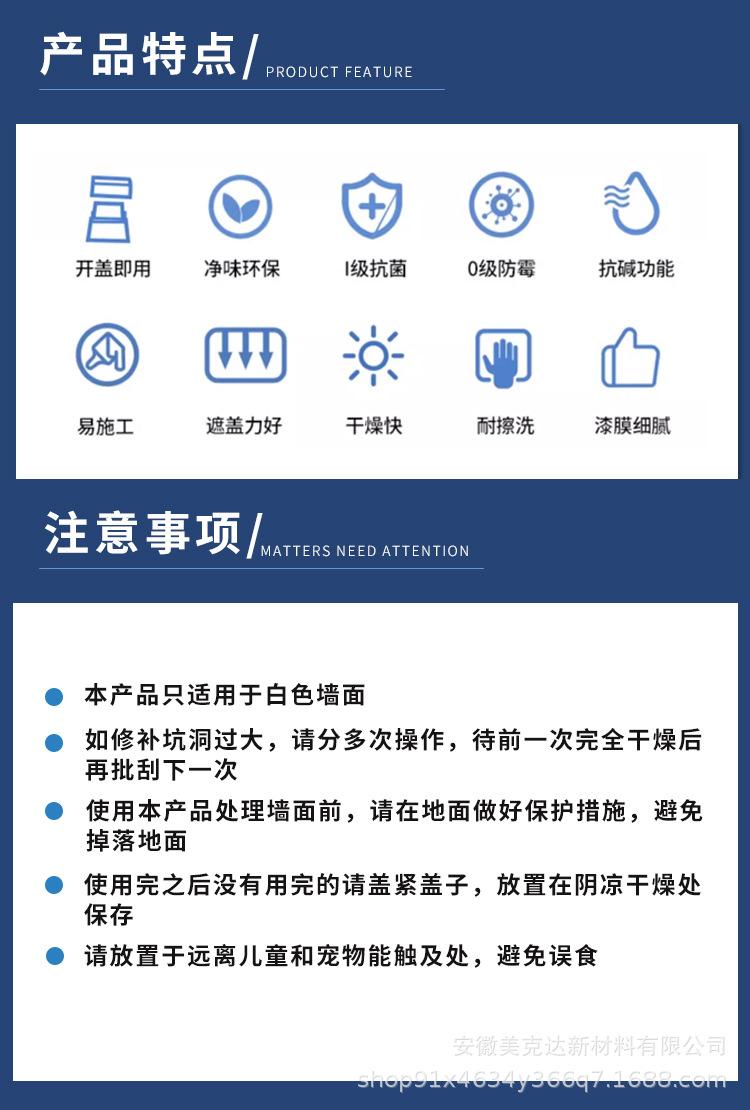 产品特点/ PRODUCT FEATURE

开盖即用
净味环保
I级抗菌
0级防霉
抗碱功能
易施工
遮盖力好
干燥快
耐擦洗
漆膜细腻

注意事项/ MATTERS NEED ATTENTION

本产品只适用于白色墙面

如修补坑洞过大，请分多次操作，待前一次完全干燥后再批刮下一次

使用本产品处理墙面前，请在地面做好保护措施，避免掉落地面

使用完之后没有用完的请盖紧盖子，放置在阴凉干燥处保存

请放置于远离儿童和宠物能触及处，避免误食

安徽美克达新材料有限公司
shop91x4634y366q7.1688.com